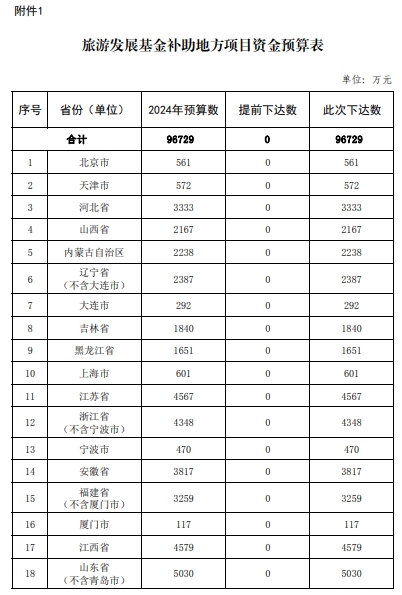 附件1

旅游发展基金补助地方项目资金预算表

单位：万元

| 序号 | 省份（单位） | 2024年预算数 | 提前下达数 | 此次下达数 |
|---|---|---|---|---|
| 合计 | | 96729 | 0 | 96729 |
| 1 | 北京市 | 561 | 0 | 561 |
| 2 | 天津市 | 572 | 0 | 572 |
| 3 | 河北省 | 3333 | 0 | 3333 |
| 4 | 山西省 | 2167 | 0 | 2167 |
| 5 | 内蒙古自治区 | 2238 | 0 | 2238 |
| 6 | 辽宁省（不含大连市） | 2387 | 0 | 2387 |
| 7 | 大连市 | 292 | 0 | 292 |
| 8 | 吉林省 | 1840 | 0 | 1840 |
| 9 | 黑龙江省 | 1651 | 0 | 1651 |
| 10 | 上海市 | 601 | 0 | 601 |
| 11 | 江苏省 | 4567 | 0 | 4567 |
| 12 | 浙江省（不含宁波市） | 4348 | 0 | 4348 |
| 13 | 宁波市 | 470 | 0 | 470 |
| 14 | 安徽省 | 3817 | 0 | 3817 |
| 15 | 福建省（不含厦门市） | 3259 | 0 | 3259 |
| 16 | 厦门市 | 117 | 0 | 117 |
| 17 | 江西省 | 4579 | 0 | 4579 |
| 18 | 山东省（不含青岛市） | 5030 | 0 | 5030 |